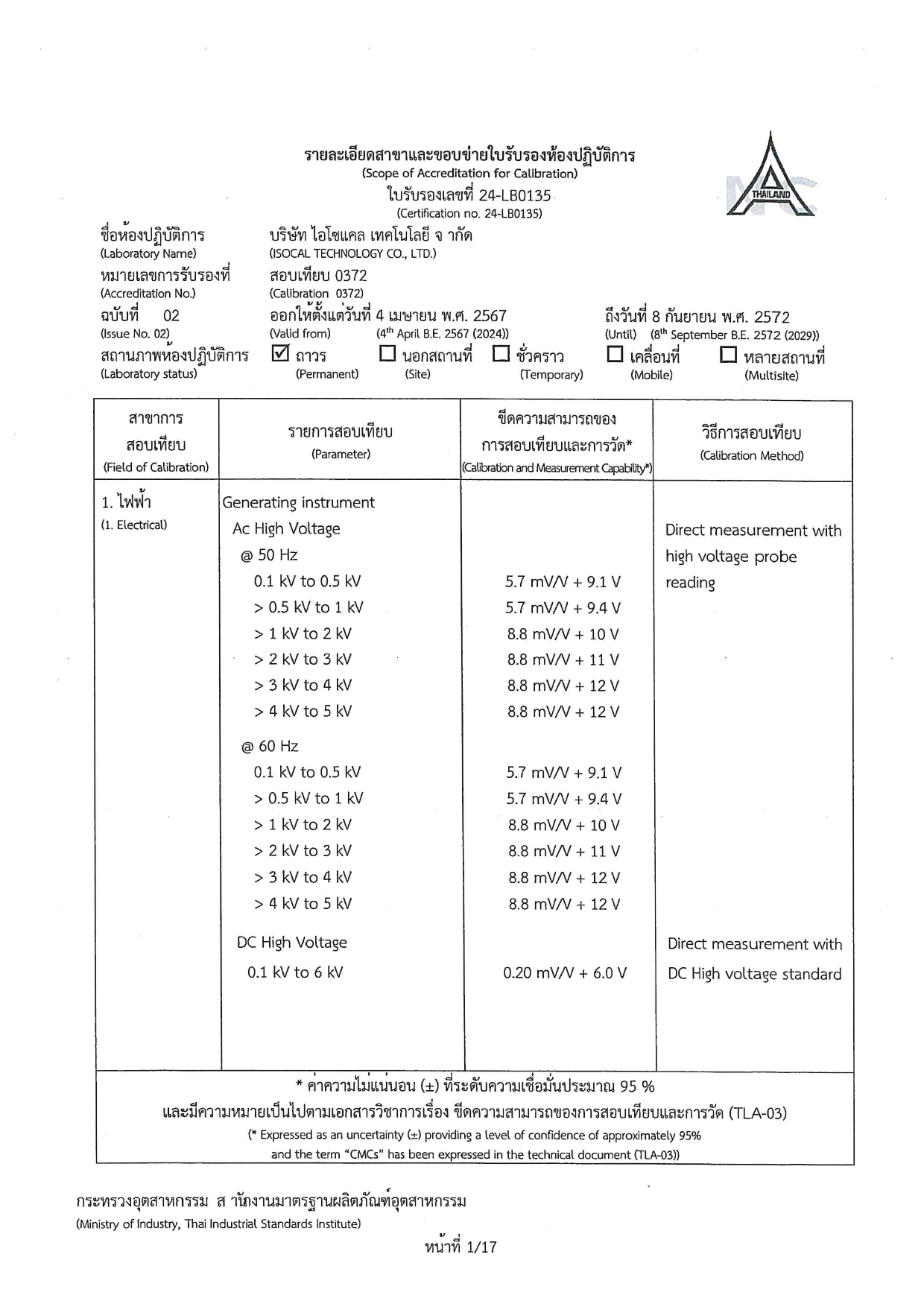 รายละเอียดสาขาและขอบข่ายใบรับรองห้องปฏิบัติการ
(Scope of Accreditation for Calibration)
ใบรับรองเลขที่ 24-LB0135
(Certification no. 24-LB0135)

THAILAND

ชื่อห้องปฏิบัติการ (Laboratory Name) บริษัท ไอโซแคล เทคโนโลยี จ ากัด (ISOCAL TECHNOLOGY CO., LTD.)
หมายเลขการรับรองที่ (Accreditation No.) สอบเทียบ 0372 (Calibration 0372)
ฉบับที่ 02 (Issue No. 02) ออกให้ตั้งแต่วันที่ 4 เมษายน พ.ศ. 2567 (Valid from) ($4^{th}$ April B.E. 2567 (2024)) ถึงวันที่ 8 กันยายน พ.ศ. 2572 (Until) ($8^{th}$ September B.E. 2572 (2029))
สถานภาพห้องปฏิบัติการ (Laboratory status) ☑ ถาวร (Permanent) ☐ นอกสถานที่ (Site) ☐ ชั่วคราว (Temporary) ☐ เคลื่อนที่ (Mobile) ☐ หลายสถานที่ (Multisite)

| สาขาการสอบเทียบ (Field of Calibration) | รายการสอบเทียบ (Parameter) | ขีดความสามารถของการสอบเทียบและการวัด* (Calibration and Measurement Capability*) | วิธีการสอบเทียบ (Calibration Method) |
|---|---|---|---|
| 1. ไฟฟ้า (1. Electrical) | Generating instrument | | |
| | Ac High Voltage | | Direct measurement with high voltage probe reading |
| | @ 50 Hz | | |
| | 0.1 kV to 0.5 kV | 5.7 mV/V + 9.1 V | |
| | > 0.5 kV to 1 kV | 5.7 mV/V + 9.4 V | |
| | > 1 kV to 2 kV | 8.8 mV/V + 10 V | |
| | > 2 kV to 3 kV | 8.8 mV/V + 11 V | |
| | > 3 kV to 4 kV | 8.8 mV/V + 12 V | |
| | > 4 kV to 5 kV | 8.8 mV/V + 12 V | |
| | @ 60 Hz | | |
| | 0.1 kV to 0.5 kV | 5.7 mV/V + 9.1 V | |
| | > 0.5 kV to 1 kV | 5.7 mV/V + 9.4 V | |
| | > 1 kV to 2 kV | 8.8 mV/V + 10 V | |
| | > 2 kV to 3 kV | 8.8 mV/V + 11 V | |
| | > 3 kV to 4 kV | 8.8 mV/V + 12 V | |
| | > 4 kV to 5 kV | 8.8 mV/V + 12 V | |
| | DC High Voltage | | Direct measurement with DC High voltage standard |
| | 0.1 kV to 6 kV | 0.20 mV/V + 6.0 V | |

* ค่าความไม่แน่นอน (±) ที่ระดับความเชื่อมั่นประมาณ 95 %
และมีความหมายเป็นไปตามเอกสารวิชาการเรื่อง ขีดความสามารถของการสอบเทียบและการวัด (TLA-03)
(* Expressed as an uncertainty (±) providing a level of confidence of approximately 95%
and the term "CMCs" has been expressed in the technical document (TLA-03))

กระทรวงอุตสาหกรรม ส านักงานมาตรฐานผลิตภัณฑ์อุตสาหกรรม
(Ministry of Industry, Thai Industrial Standards Institute)

หน้าที่ 1/17